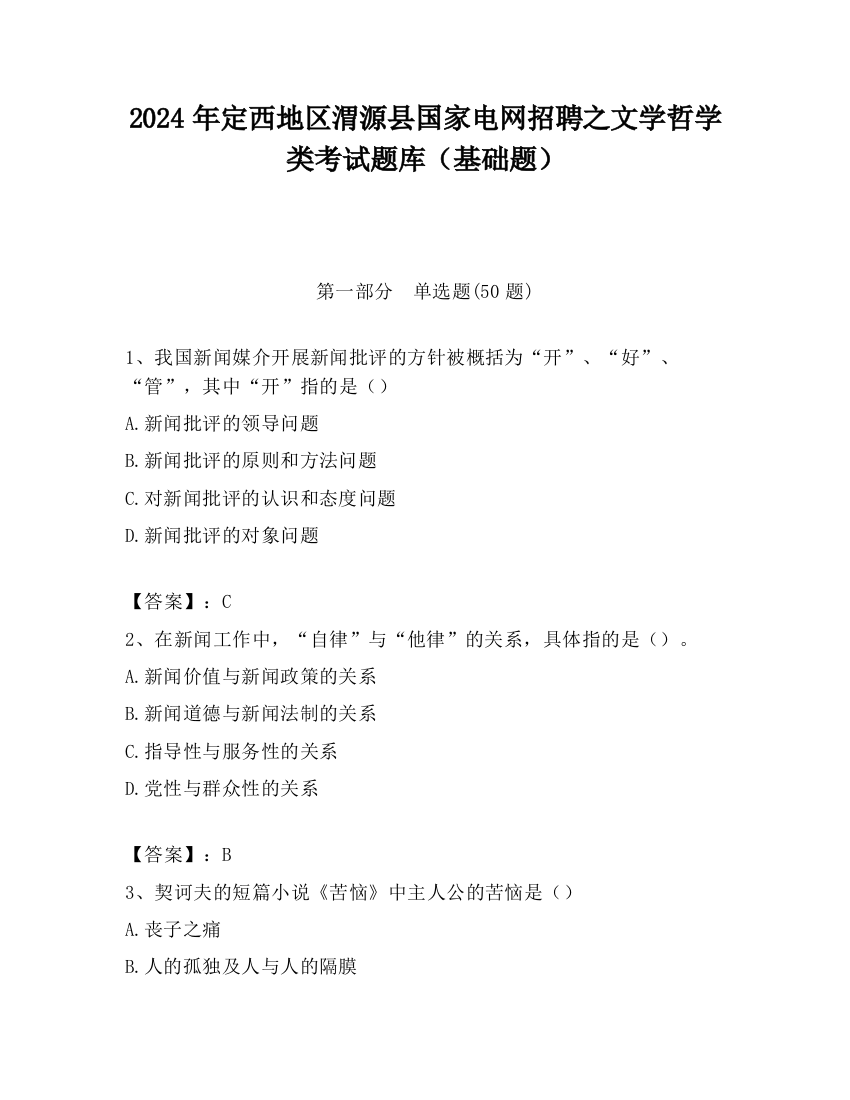 2024 年定西地区渭源县国家电网招聘之文学哲学类考试题库（基础题）

第一部分　单选题(50 题)

1、我国新闻媒介开展新闻批评的方针被概括为“开”、“好”、“管”，其中“开”指的是（）

A.新闻批评的领导问题

B.新闻批评的原则和方法问题

C.对新闻批评的认识和态度问题

D.新闻批评的对象问题

【答案】：C

2、在新闻工作中，“自律”与“他律”的关系，具体指的是（）。

A.新闻价值与新闻政策的关系

B.新闻道德与新闻法制的关系

C.指导性与服务性的关系

D.党性与群众性的关系

【答案】：B

3、契诃夫的短篇小说《苦恼》中主人公的苦恼是（）

A.丧子之痛

B.人的孤独及人与人的隔膜